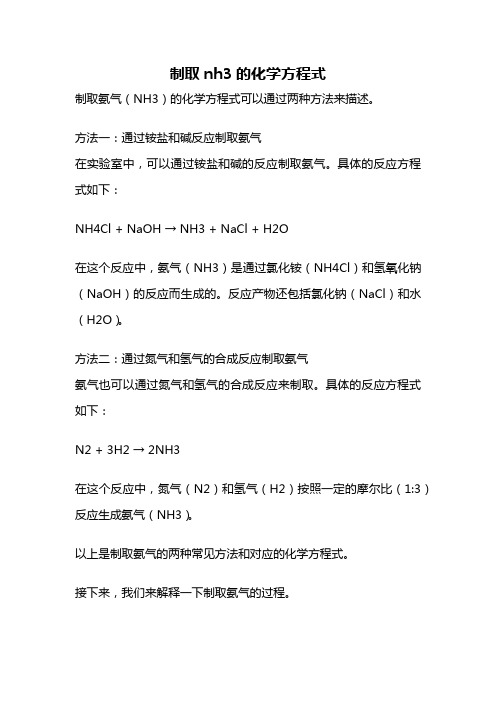 制取 nh3 的化学方程式

制取氨气（NH3）的化学方程式可以通过两种方法来描述。

方法一：通过铵盐和碱反应制取氨气
在实验室中，可以通过铵盐和碱的反应制取氨气。具体的反应方程式如下：

NH4Cl + NaOH → NH3 + NaCl + H2O

在这个反应中，氨气（NH3）是通过氯化铵（NH4Cl）和氢氧化钠（NaOH）的反应而生成的。反应产物还包括氯化钠（NaCl）和水（H2O）。

方法二：通过氮气和氢气的合成反应制取氨气
氨气也可以通过氮气和氢气的合成反应来制取。具体的反应方程式如下：

N2 + 3H2 → 2NH3

在这个反应中，氮气（N2）和氢气（H2）按照一定的摩尔比（1:3）反应生成氨气（NH3）。

以上是制取氨气的两种常见方法和对应的化学方程式。

接下来，我们来解释一下制取氨气的过程。